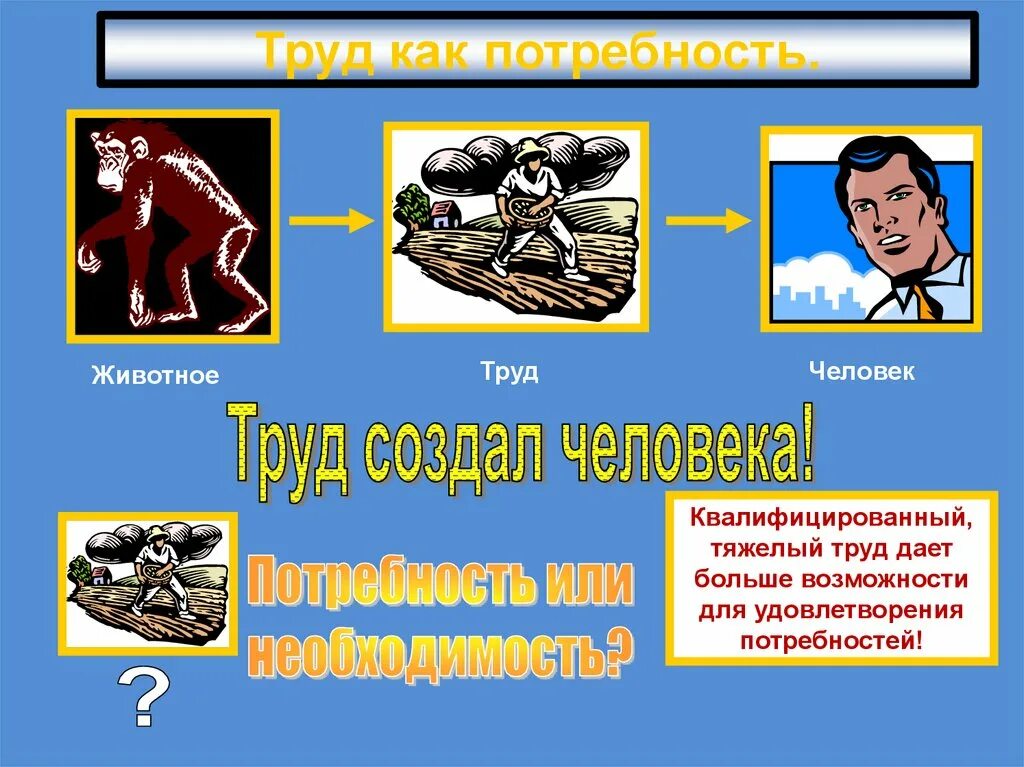 Труд как потребность.

Животное

Труд

Человек

Труд создал человека!

Потребность или необходимость?

?

Квалифицированный, тяжелый труд дает больше возможности для удовлетворения потребностей!